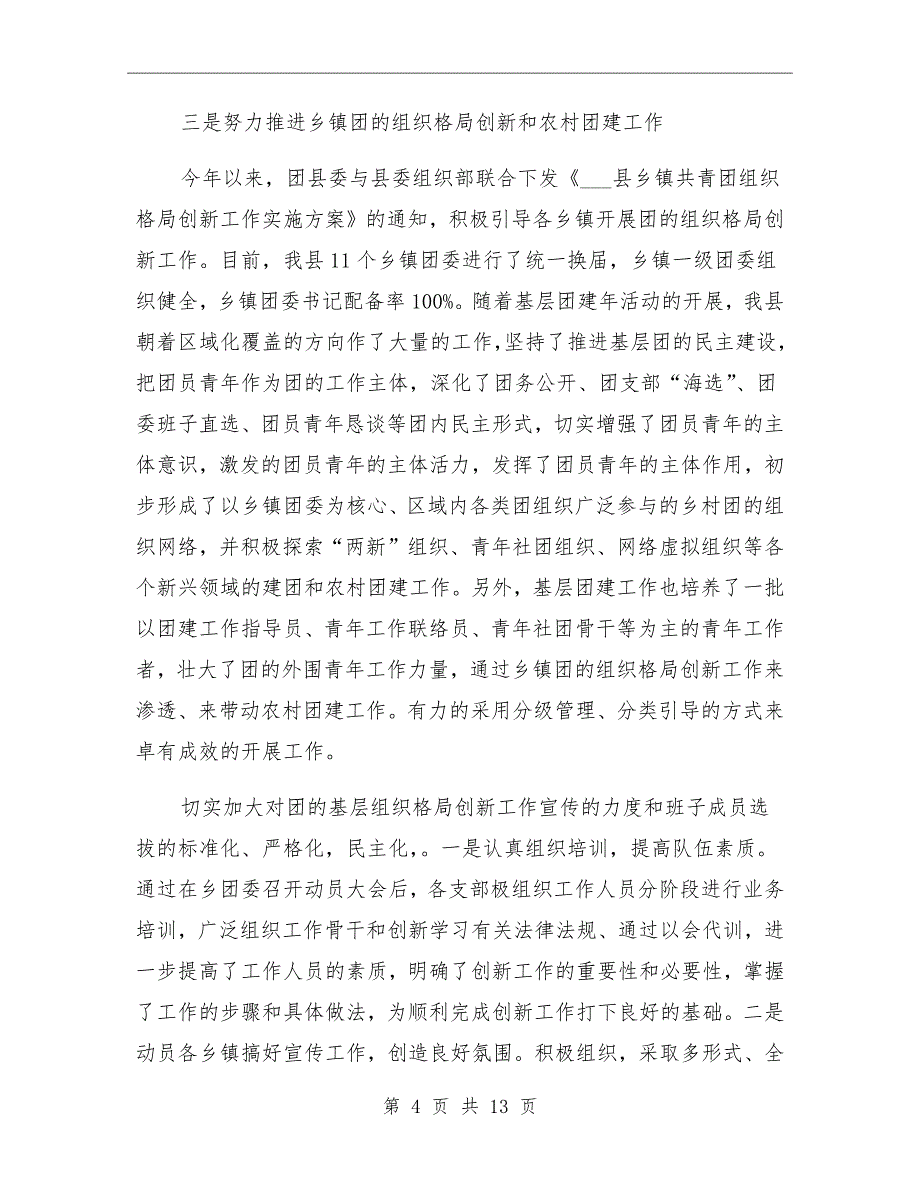 三是努力推进乡镇团的组织格局创新和农村团建工作

今年以来，团县委与县委组织部联合下发《___县乡镇共青团组织格局创新工作实施方案》的通知，积极引导各乡镇开展团的组织格局创新工作。目前，我县11个乡镇团委进行了统一换届，乡镇一级团委组织健全，乡镇团委书记配备率100%。随着基层团建年活动的开展，我县朝着区域化覆盖的方向作了大量的工作，坚持了推进基层团的民主建设，把团员青年作为团的工作主体，深化了团务公开、团支部“海选”、团委班子直选、团员青年恳谈等团内民主形式，切实增强了团员青年的主体意识，激发的团员青年的主体活力，发挥了团员青年的主体作用，初步形成了以乡镇团委为核心、区域内各类团组织广泛参与的乡村团的组织网络，并积极探索“两新”组织、青年社团组织、网络虚拟组织等各个新兴领域的建团和农村团建工作。另外，基层团建工作也培养了一批以团建工作指导员、青年工作联络员、青年社团骨干等为主的青年工作者，壮大了团的外围青年工作力量，通过乡镇团的组织格局创新工作来渗透、来带动农村团建工作。有力的采用分级管理、分类引导的方式来卓有成效的开展工作。

切实加大对团的基层组织格局创新工作宣传的力度和班子成员选拔的标准化、严格化，民主化，。一是认真组织培训，提高队伍素质。通过在乡团委召开动员大会后，各支部极组织工作人员分阶段进行业务培训，广泛组织工作骨干和创新学习有关法律法规、通过以会代训，进一步提高了工作人员的素质，明确了创新工作的重要性和必要性，掌握了工作的步骤和具体做法，为顺利完成创新工作打下良好的基础。二是动员各乡镇搞好宣传工作，创造良好氛围。积极组织，采取多形式、全

第 4 页 共 13 页